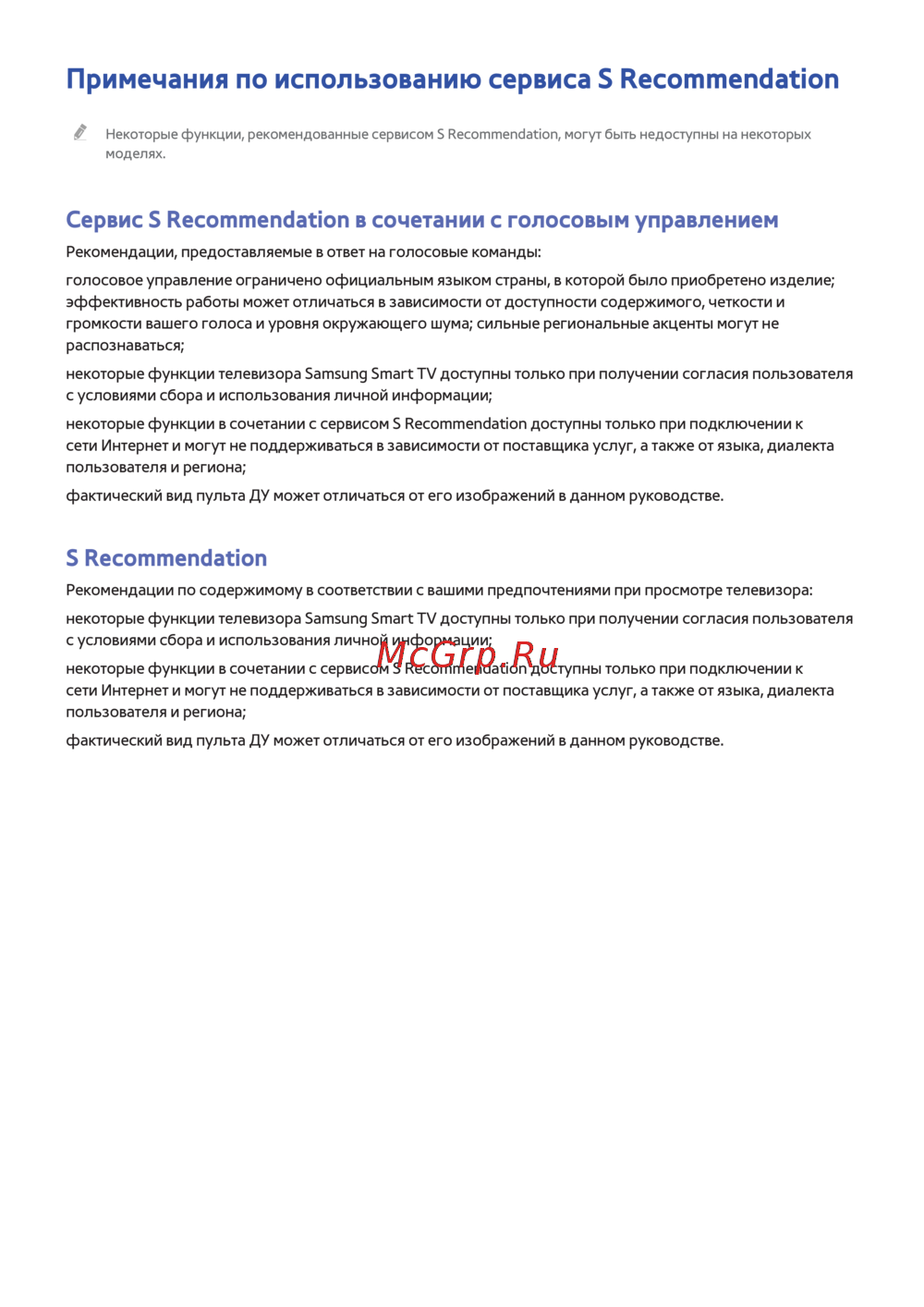 Примечания по использованию сервиса S Recommendation

Некоторые функции, рекомендованные сервисом S Recommendation, могут быть недоступны на некоторых моделях.

Сервис S Recommendation в сочетании с голосовым управлением

Рекомендации, предоставляемые в ответ на голосовые команды:

голосовое управление ограничено официальным языком страны, в которой было приобретено изделие; эффективность работы может отличаться в зависимости от доступности содержимого, четкости и громкости вашего голоса и уровня окружающего шума; сильные региональные акценты могут не распознаваться;

некоторые функции телевизора Samsung Smart TV доступны только при получении согласия пользователя с условиями сбора и использования личной информации;

некоторые функции в сочетании с сервисом S Recommendation доступны только при подключении к сети Интернет и могут не поддерживаться в зависимости от поставщика услуг, а также от языка, диалекта пользователя и региона;

фактический вид пульта ДУ может отличаться от его изображений в данном руководстве.

S Recommendation

Рекомендации по содержимому в соответствии с вашими предпочтениями при просмотре телевизора:

некоторые функции телевизора Samsung Smart TV доступны только при получении согласия пользователя с условиями сбора и использования личной информации;

McGrp.Ru

некоторые функции в сочетании с сервисом S Recommendation доступны только при подключении к сети Интернет и могут не поддерживаться в зависимости от поставщика услуг, а также от языка, диалекта пользователя и региона;

фактический вид пульта ДУ может отличаться от его изображений в данном руководстве.